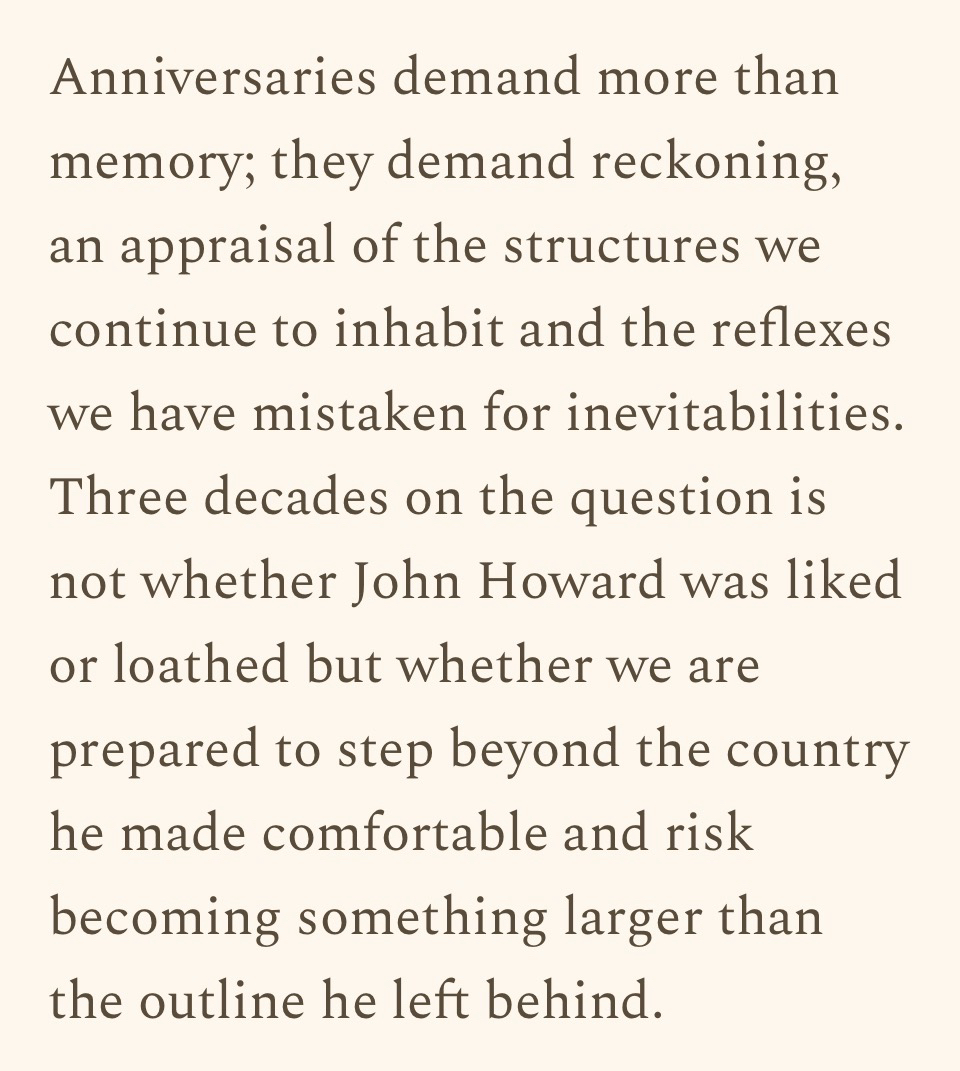 Anniversaries demand more than memory; they demand reckoning, an appraisal of the structures we continue to inhabit and the reflexes we have mistaken for inevitabilities. Three decades on the question is not whether John Howard was liked or loathed but whether we are prepared to step beyond the country he made comfortable and risk becoming something larger than the outline he left behind.